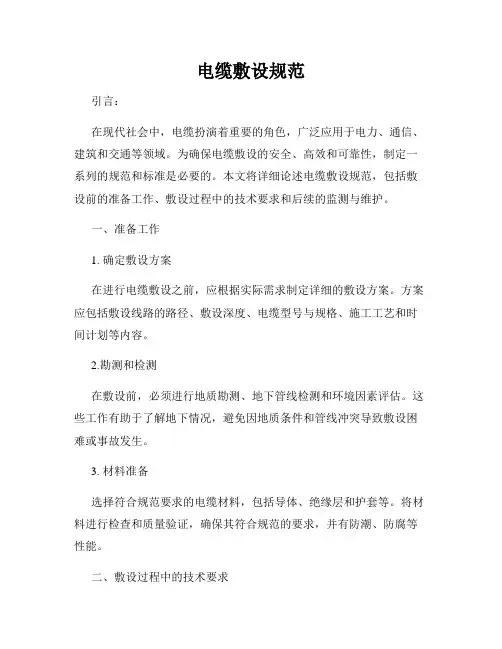 电缆敷设规范

引言：

在现代社会中，电缆扮演着重要的角色，广泛应用于电力、通信、建筑和交通等领域。为确保电缆敷设的安全、高效和可靠性，制定一系列的规范和标准是必要的。本文将详细论述电缆敷设规范，包括敷设前的准备工作、敷设过程中的技术要求和后续的监测与维护。

一、准备工作

1. 确定敷设方案

在进行电缆敷设之前，应根据实际需求制定详细的敷设方案。方案应包括敷设线路的路径、敷设深度、电缆型号与规格、施工工艺和时间计划等内容。

2.勘测和检测

在敷设前，必须进行地质勘测、地下管线检测和环境因素评估。这些工作有助于了解地下情况，避免因地质条件和管线冲突导致敷设困难或事故发生。

3. 材料准备

选择符合规范要求的电缆材料，包括导体、绝缘层和护套等。将材料进行检查和质量验证，确保其符合规范的要求，并有防潮、防腐等性能。

二、敷设过程中的技术要求